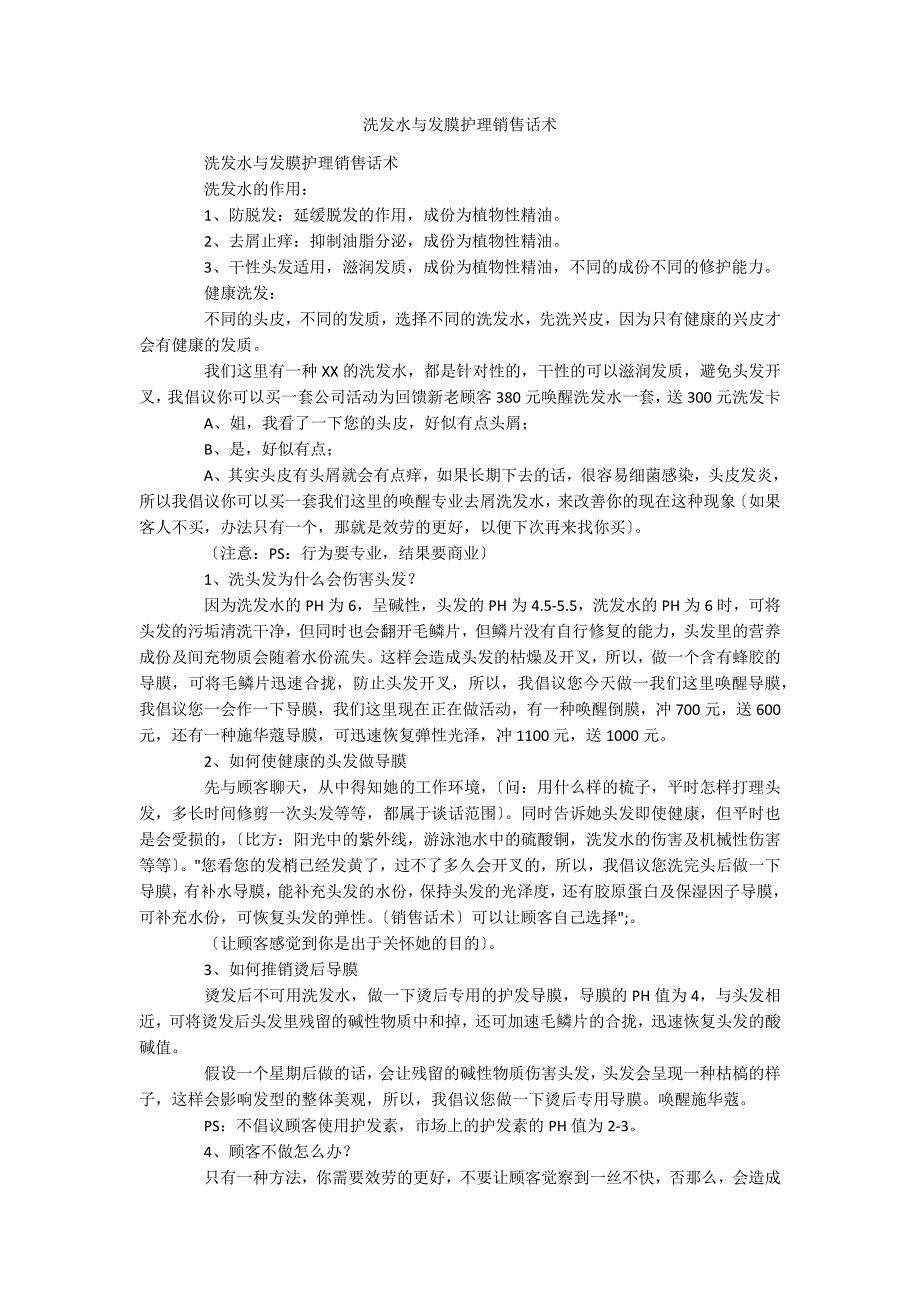 洗发水与发膜护理销售话术

洗发水与发膜护理销售话术

洗发水的作用：

1、防脱发：延缓脱发的作用，成份为植物性精油。

2、去屑止痒：抑制油脂分泌，成份为植物性精油。

3、干性头发适用，滋润发质，成份为植物性精油，不同的成份不同的修护能力。

健康洗发：

不同的头皮，不同的发质，选择不同的洗发水，先洗兴皮，因为只有健康的兴皮才会有健康的发质。

我们这里有一种XX的洗发水，都是针对性的，干性的可以滋润发质，避免头发开叉，我倡议你可以买一套公司活动为回馈新老顾客380元唤醒洗发水一套，送300元洗发卡

A、姐，我看了一下您的头皮，好似有点头屑；

B、是，好似有点；

A、其实头皮有头屑就会有点痒，如果长期下去的话，很容易细菌感染，头皮发炎，所以我倡议你可以买一套我们这里的唤醒专业去屑洗发水，来改善你的现在这种现象〔如果客人不买，办法只有一个，那就是效劳的更好，以便下次再来找你买〕。

〔注意：PS：行为要专业，结果要商业〕

1、洗头发为什么会伤害头发？

因为洗发水的PH为6，呈碱性，头发的PH为4.5-5.5，洗发水的PH为6时，可将头发的污垢清洗干净，但同时也会翻开毛鳞片，但鳞片没有自行修复的能力，头发里的营养成份及间充物质会随着水份流失。这样会造成头发的枯燥及开叉，所以，做一个含有蜂胶的导膜，可将毛鳞片迅速合拢，防止头发开叉，所以，我倡议您今天做一我们这里唤醒导膜，我倡议您一会作一下导膜，我们这里现在正在做活动，有一种唤醒倒膜，冲700元，送600元，还有一种施华蔻导膜，可迅速恢复弹性光泽，冲1100元，送1000元。

2、如何使健康的头发做导膜

先与顾客聊天，从中得知她的工作环境，〔问：用什么样的梳子，平时怎样打理头发，多长时间修剪一次头发等等，都属于谈话范围〕。同时告诉她头发即使健康，但平时也是会受损的，〔比方：阳光中的紫外线，游泳池水中的硫酸铜，洗发水的伤害及机械性伤害等等〕。"您看您的发梢已经发黄了，过不了多久会开叉的，所以，我倡议您洗完头后做一下导膜，有补水导膜，能补充头发的水份，保持头发的光泽度，还有胶原蛋白及保湿因子导膜，可补充水份，可恢复头发的弹性。〔销售话术〕可以让顾客自己选择";。

〔让顾客感觉到你是出于关怀她的目的〕。

3、如何推销烫后导膜

烫发后不可用洗发水，做一下烫后专用的护发导膜，导膜的PH值为4，与头发相近，可将烫发后头发里残留的碱性物质中和掉，还可加速毛鳞片的合拢，迅速恢复头发的酸碱值。

假设一个星期后做的话，会让残留的碱性物质伤害头发，头发会呈现一种枯槁的样子，这样会影响发型的整体美观，所以，我倡议您做一下烫后专用导膜。唤醒施华蔻。

PS：不倡议顾客使用护发素，市场上的护发素的PH值为2-3。

4、顾客不做怎么办？

只有一种方法，你需要效劳的更好，不要让顾客觉察到一丝不快，否那么，会造成